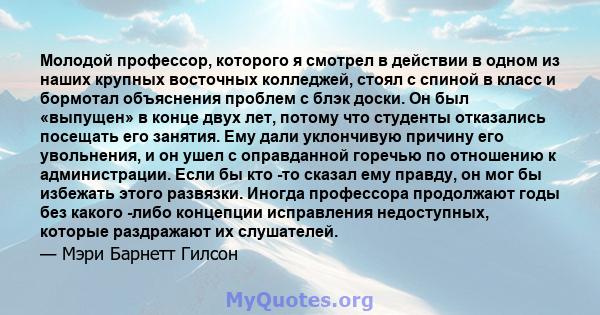 Молодой профессор, которого я смотрел в действии в одном из наших крупных восточных колледжей, стоял с спиной в класс и бормотал объяснения проблем с блэк доски. Он был «выпущен» в конце двух лет, потому что студенты отказались посещать его занятия. Ему дали уклончивую причину его увольнения, и он ушел с оправданной горечью по отношению к администрации. Если бы кто -то сказал ему правду, он мог бы избежать этого развязки. Иногда профессора продолжают годы без какого -либо концепции исправления недоступных, которые раздражают их слушателей.
— Мэри Барнетт Гилсон

MyQuotes.org